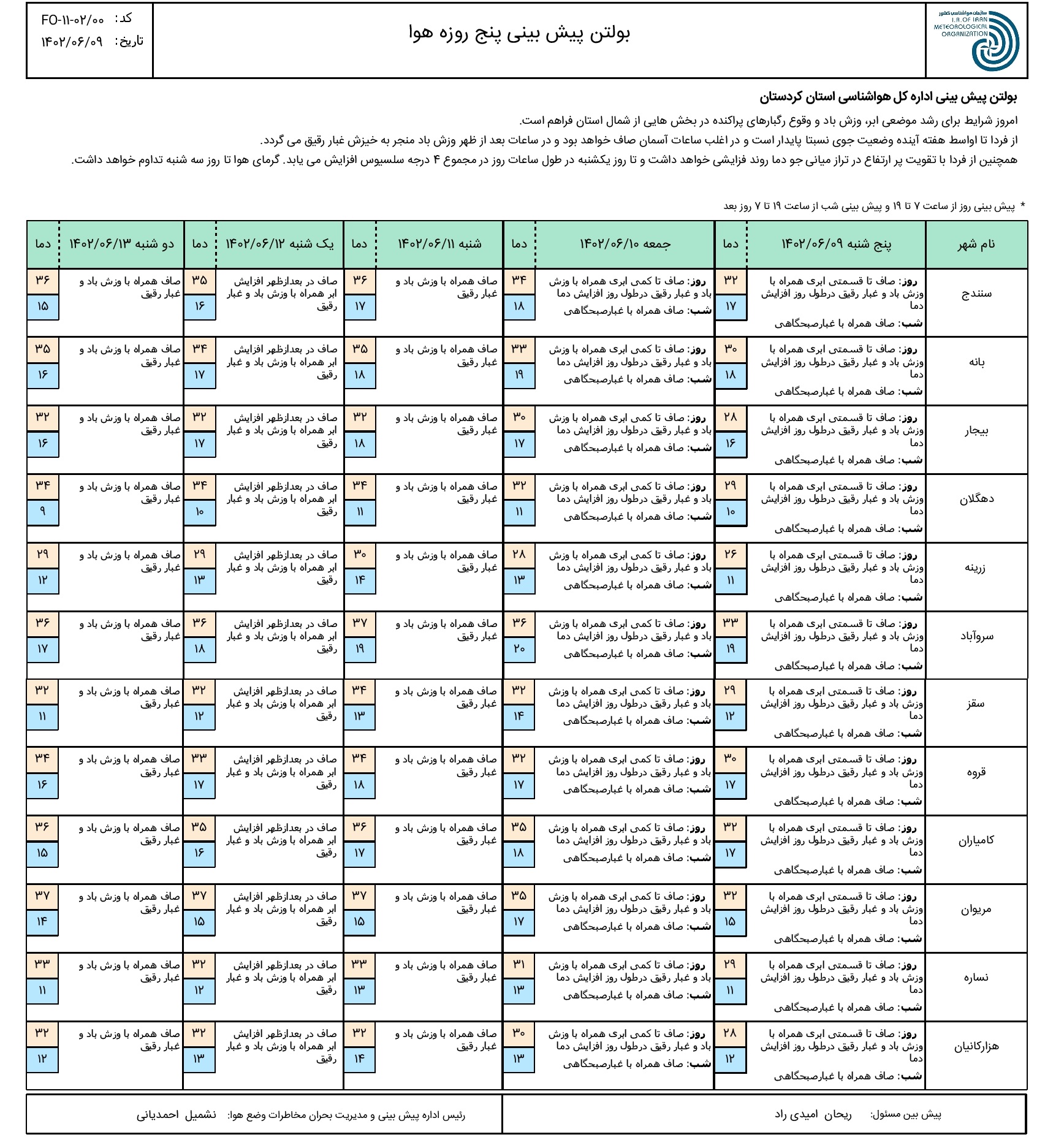 سازمان هواشناسی کشور
I.R. OF IRAN METEOROLOGICAL ORGANIZATION

بولتن پیش بینی پنج روزه هوا

کد: FO-۱۱-۰۲/۰۰
تاریخ: ۱۴۰۲/۰۶/۰۹

بولتن پیش بینی اداره کل هواشناسی استان کردستان

امروز شرایط برای رشد موضعی ابر، وزش باد و وقوع رگبارهای پراکنده در بخش هایی از شمال استان فراهم است.
از فردا تا اواسط هفته آینده وضعیت جوی نسبتا پایدار است و در اغلب ساعات آسمان صاف خواهد بود و در ساعات بعد از ظهر وزش باد منجر به خیزش غبار رقیق می گردد.
همچنین از فردا با تقویت پر ارتفاع در تراز میانی جو دما روند فزایشی خواهد داشت و تا روز یکشنبه در طول ساعات روز در مجموع ۴ درجه سلسیوس افزایش می یابد. گرمای هوا تا روز سه شنبه تداوم خواهد داشت.

* پیش بینی روز از ساعت ۷ تا ۱۹ و پیش بینی شب از ساعت ۱۹ تا ۷ روز بعد

| نام شهر | پنج شنبه ۱۴۰۲/۰۶/۰۹ | دما | جمعه ۱۴۰۲/۰۶/۱۰ | دما | شنبه ۱۴۰۲/۰۶/۱۱ | دما | یک شنبه ۱۴۰۲/۰۶/۱۲ | دما | دو شنبه ۱۴۰۲/۰۶/۱۳ | دما |
|---|---|---|---|---|---|---|---|---|---|---|
| سنندج | روز: صاف تا قسمتی ابری همراه با وزش باد و غبار رقیق درطول روز افزایش دما شب: صاف همراه با غبارصبحگاهی | ۳۲ ۱۷ | روز: صاف تا کمی ابری همراه با وزش باد و غبار رقیق درطول روز افزایش دما شب: صاف همراه با غبارصبحگاهی | ۳۴ ۱۸ | صاف همراه با وزش باد و غبار رقیق | ۳۶ ۱۷ | صاف در بعدازظهر افزایش ابر همراه با وزش باد و غبار رقیق | ۳۵ ۱۶ | صاف همراه با وزش باد و غبار رقیق | ۳۶ ۱۵ |
| بانه | روز: صاف تا قسمتی ابری همراه با وزش باد و غبار رقیق درطول روز افزایش دما شب: صاف همراه با غبارصبحگاهی | ۳۰ ۱۸ | روز: صاف تا کمی ابری همراه با وزش باد و غبار رقیق درطول روز افزایش دما شب: صاف همراه با غبارصبحگاهی | ۳۳ ۱۹ | صاف همراه با وزش باد و غبار رقیق | ۳۵ ۱۸ | صاف در بعدازظهر افزایش ابر همراه با وزش باد و غبار رقیق | ۳۴ ۱۷ | صاف همراه با وزش باد و غبار رقیق | ۳۵ ۱۶ |
| بیجار | روز: صاف تا قسمتی ابری همراه با وزش باد و غبار رقیق درطول روز افزایش دما شب: صاف همراه با غبارصبحگاهی | ۲۸ ۱۶ | روز: صاف تا کمی ابری همراه با وزش باد و غبار رقیق درطول روز افزایش دما شب: صاف همراه با غبارصبحگاهی | ۳۰ ۱۷ | صاف همراه با وزش باد و غبار رقیق | ۳۲ ۱۸ | صاف در بعدازظهر افزایش ابر همراه با وزش باد و غبار رقیق | ۳۲ ۱۷ | صاف همراه با وزش باد و غبار رقیق | ۳۲ ۱۶ |
| دهگلان | روز: صاف تا قسمتی ابری همراه با وزش باد و غبار رقیق درطول روز افزایش دما شب: صاف همراه با غبارصبحگاهی | ۲۹ ۱۰ | روز: صاف تا کمی ابری همراه با وزش باد و غبار رقیق درطول روز افزایش دما شب: صاف همراه با غبارصبحگاهی | ۳۲ ۱۱ | صاف همراه با وزش باد و غبار رقیق | ۳۴ ۱۱ | صاف در بعدازظهر افزایش ابر همراه با وزش باد و غبار رقیق | ۳۴ ۱۰ | صاف همراه با وزش باد و غبار رقیق | ۳۴ ۹ |
| زرینه | روز: صاف تا قسمتی ابری همراه با وزش باد و غبار رقیق درطول روز افزایش دما شب: صاف همراه با غبارصبحگاهی | ۲۶ ۱۱ | روز: صاف تا کمی ابری همراه با وزش باد و غبار رقیق درطول روز افزایش دما شب: صاف همراه با غبارصبحگاهی | ۲۸ ۱۳ | صاف همراه با وزش باد و غبار رقیق | ۳۰ ۱۴ | صاف در بعدازظهر افزایش ابر همراه با وزش باد و غبار رقیق | ۲۹ ۱۳ | صاف همراه با وزش باد و غبار رقیق | ۲۹ ۱۲ |
| سروآباد | روز: صاف تا قسمتی ابری همراه با وزش باد و غبار رقیق درطول روز افزایش دما شب: صاف همراه با غبارصبحگاهی | ۳۳ ۱۹ | روز: صاف تا کمی ابری همراه با وزش باد و غبار رقیق درطول روز افزایش دما شب: صاف همراه با غبارصبحگاهی | ۳۶ ۲۰ | صاف همراه با وزش باد و غبار رقیق | ۳۷ ۱۹ | صاف در بعدازظهر افزایش ابر همراه با وزش باد و غبار رقیق | ۳۶ ۱۸ | صاف همراه با وزش باد و غبار رقیق | ۳۶ ۱۷ |
| سقز | روز: صاف تا قسمتی ابری همراه با وزش باد و غبار رقیق درطول روز افزایش دما شب: صاف همراه با غبارصبحگاهی | ۲۹ ۱۲ | روز: صاف تا کمی ابری همراه با وزش باد و غبار رقیق درطول روز افزایش دما شب: صاف همراه با غبارصبحگاهی | ۳۲ ۱۴ | صاف همراه با وزش باد و غبار رقیق | ۳۴ ۱۳ | صاف در بعدازظهر افزایش ابر همراه با وزش باد و غبار رقیق | ۳۲ ۱۲ | صاف همراه با وزش باد و غبار رقیق | ۳۲ ۱۱ |
| قروه | روز: صاف تا قسمتی ابری همراه با وزش باد و غبار رقیق درطول روز افزایش دما شب: صاف همراه با غبارصبحگاهی | ۳۰ ۱۷ | روز: صاف تا کمی ابری همراه با وزش باد و غبار رقیق درطول روز افزایش دما شب: صاف همراه با غبارصبحگاهی | ۳۲ ۱۷ | صاف همراه با وزش باد و غبار رقیق | ۳۴ ۱۸ | صاف در بعدازظهر افزایش ابر همراه با وزش باد و غبار رقیق | ۳۳ ۱۷ | صاف همراه با وزش باد و غبار رقیق | ۳۴ ۱۶ |
| کامیاران | روز: صاف تا قسمتی ابری همراه با وزش باد و غبار رقیق درطول روز افزایش دما شب: صاف همراه با غبارصبحگاهی | ۳۲ ۱۷ | روز: صاف تا کمی ابری همراه با وزش باد و غبار رقیق درطول روز افزایش دما شب: صاف همراه با غبارصبحگاهی | ۳۵ ۱۸ | صاف همراه با وزش باد و غبار رقیق | ۳۶ ۱۷ | صاف در بعدازظهر افزایش ابر همراه با وزش باد و غبار رقیق | ۳۵ ۱۶ | صاف همراه با وزش باد و غبار رقیق | ۳۶ ۱۵ |
| مریوان | روز: صاف تا قسمتی ابری همراه با وزش باد و غبار رقیق درطول روز افزایش دما شب: صاف همراه با غبارصبحگاهی | ۳۲ ۱۵ | روز: صاف تا کمی ابری همراه با وزش باد و غبار رقیق درطول روز افزایش دما شب: صاف همراه با غبارصبحگاهی | ۳۵ ۱۷ | صاف همراه با وزش باد و غبار رقیق | ۳۷ ۱۵ | صاف در بعدازظهر افزایش ابر همراه با وزش باد و غبار رقیق | ۳۷ ۱۵ | صاف همراه با وزش باد و غبار رقیق | ۳۷ ۱۴ |
| نساره | روز: صاف تا قسمتی ابری همراه با وزش باد و غبار رقیق درطول روز افزایش دما شب: صاف همراه با غبارصبحگاهی | ۲۹ ۱۱ | روز: صاف تا کمی ابری همراه با وزش باد و غبار رقیق درطول روز افزایش دما شب: صاف همراه با غبارصبحگاهی | ۳۱ ۱۳ | صاف همراه با وزش باد و غبار رقیق | ۳۳ ۱۳ | صاف در بعدازظهر افزایش ابر همراه با وزش باد و غبار رقیق | ۳۲ ۱۲ | صاف همراه با وزش باد و غبار رقیق | ۳۳ ۱۱ |
| هزارکانیان | روز: صاف تا قسمتی ابری همراه با وزش باد و غبار رقیق درطول روز افزایش دما شب: صاف همراه با غبارصبحگاهی | ۲۸ ۱۲ | روز: صاف تا کمی ابری همراه با وزش باد و غبار رقیق درطول روز افزایش دما شب: صاف همراه با غبارصبحگاهی | ۳۰ ۱۳ | صاف همراه با وزش باد و غبار رقیق | ۳۲ ۱۴ | صاف در بعدازظهر افزایش ابر همراه با وزش باد و غبار رقیق | ۳۲ ۱۳ | صاف همراه با وزش باد و غبار رقیق | ۳۲ ۱۲ |

پیش بین مسئول: ریحان امیدی راد
رئیس اداره پیش بینی و مدیریت بحران مخاطرات وضع هوا: نشمیل احمدیانی